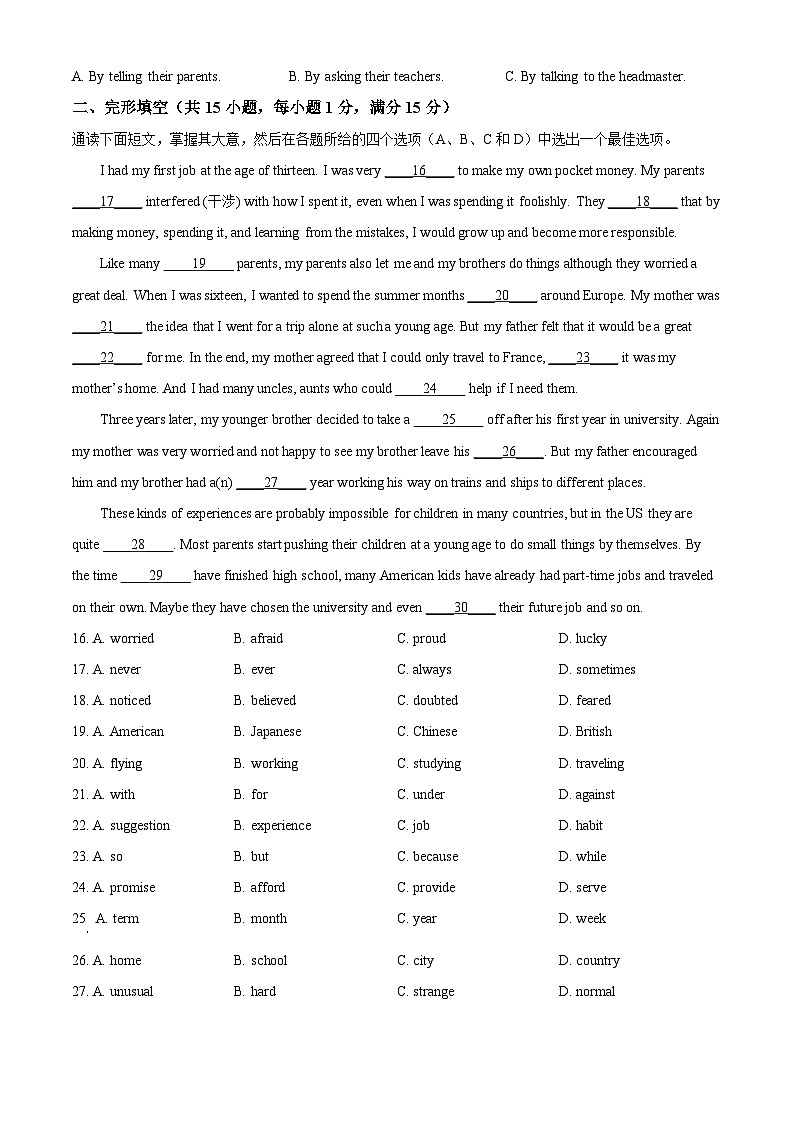 A. By telling their parents.          B. By asking their teachers.          C. By talking to the headmaster.

二、完形填空（共 15 小题，每小题 1 分，满分 15 分）

通读下面短文，掌握其大意，然后在各题所给的四个选项（A、B、C 和 D）中选出一个最佳选项。

I had my first job at the age of thirteen. I was very ____16____ to make my own pocket money. My parents ____17____ interfered (干涉) with how I spent it, even when I was spending it foolishly. They ____18____ that by making money, spending it, and learning from the mistakes, I would grow up and become more responsible.

Like many ____19____ parents, my parents also let me and my brothers do things although they worried a great deal. When I was sixteen, I wanted to spend the summer months ____20____ around Europe. My mother was ____21____ the idea that I went for a trip alone at such a young age. But my father felt that it would be a great ____22____ for me. In the end, my mother agreed that I could only travel to France, ____23____ it was my mother's home. And I had many uncles, aunts who could ____24____ help if I need them.

Three years later, my younger brother decided to take a ____25____ off after his first year in university. Again my mother was very worried and not happy to see my brother leave his ____26____. But my father encouraged him and my brother had a(n) ____27____ year working his way on trains and ships to different places.

These kinds of experiences are probably impossible for children in many countries, but in the US they are quite ____28____. Most parents start pushing their children at a young age to do small things by themselves. By the time ____29____ have finished high school, many American kids have already had part-time jobs and traveled on their own. Maybe they have chosen the university and even ____30____ their future job and so on.

16. A. worried          B. afraid          C. proud          D. lucky
17. A. never          B. ever          C. always          D. sometimes
18. A. noticed          B. believed          C. doubted          D. feared
19. A. American          B. Japanese          C. Chinese          D. British
20. A. flying          B. working          C. studying          D. traveling
21. A. with          B. for          C. under          D. against
22. A. suggestion          B. experience          C. job          D. habit
23. A. so          B. but          C. because          D. while
24. A. promise          B. afford          C. provide          D. serve
25. A. term          B. month          C. year          D. week
26. A. home          B. school          C. city          D. country
27. A. unusual          B. hard          C. strange          D. normal